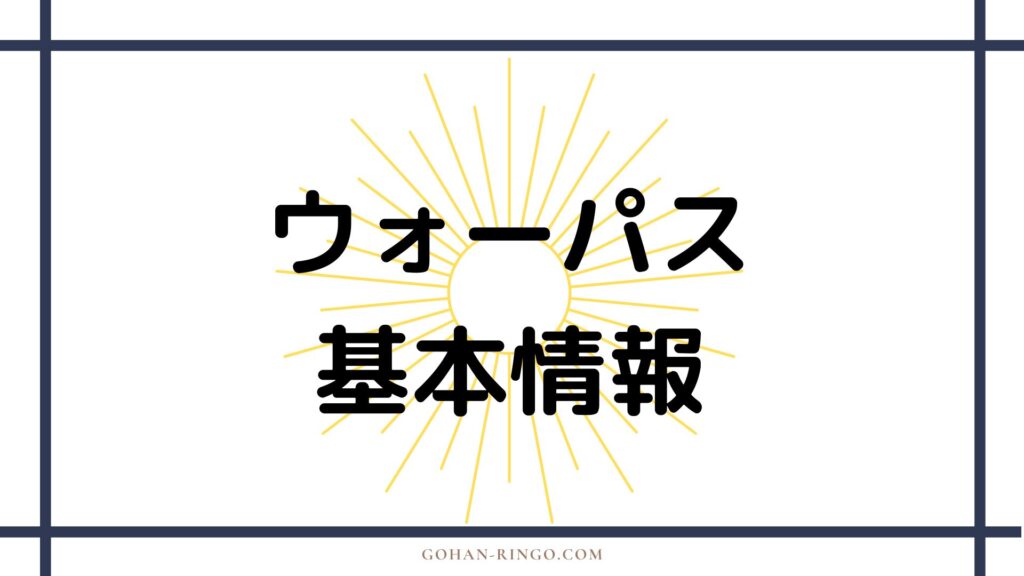 ウォーパス
基本情報

GOHAN-RINGO.COM